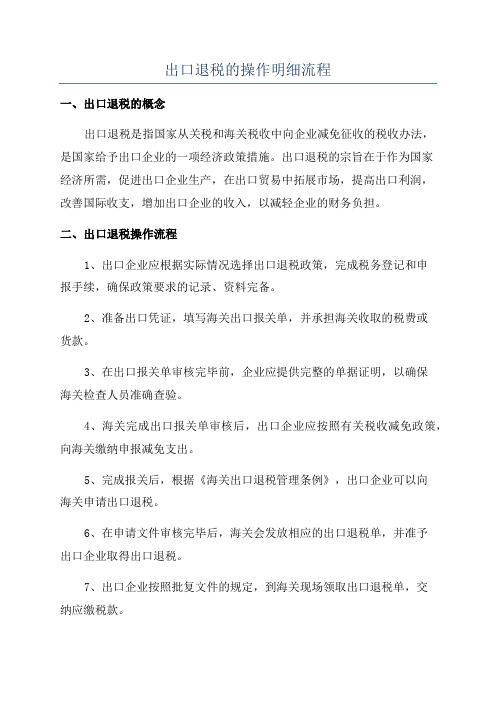 出口退税的操作明细流程

一、出口退税的概念

出口退税是指国家从关税和海关税收中向企业减免征收的税收办法，是国家给予出口企业的一项经济政策措施。出口退税的宗旨在于作为国家经济所需，促进出口企业生产，在出口贸易中拓展市场，提高出口利润，改善国际收支，增加出口企业的收入，以减轻企业的财务负担。

二、出口退税操作流程

1、出口企业应根据实际情况选择出口退税政策，完成税务登记和申报手续，确保政策要求的记录、资料完备。

2、准备出口凭证，填写海关出口报关单，并承担海关收取的税费或货款。

3、在出口报关单审核完毕前，企业应提供完整的单据证明，以确保海关检查人员准确查验。

4、海关完成出口报关单审核后，出口企业应按照有关税收减免政策，向海关缴纳申报减免支出。

5、完成报关后，根据《海关出口退税管理条例》，出口企业可以向海关申请出口退税。

6、在申请文件审核完毕后，海关会发放相应的出口退税单，并准予出口企业取得出口退税。

7、出口企业按照批复文件的规定，到海关现场领取出口退税单，交纳应缴税款。